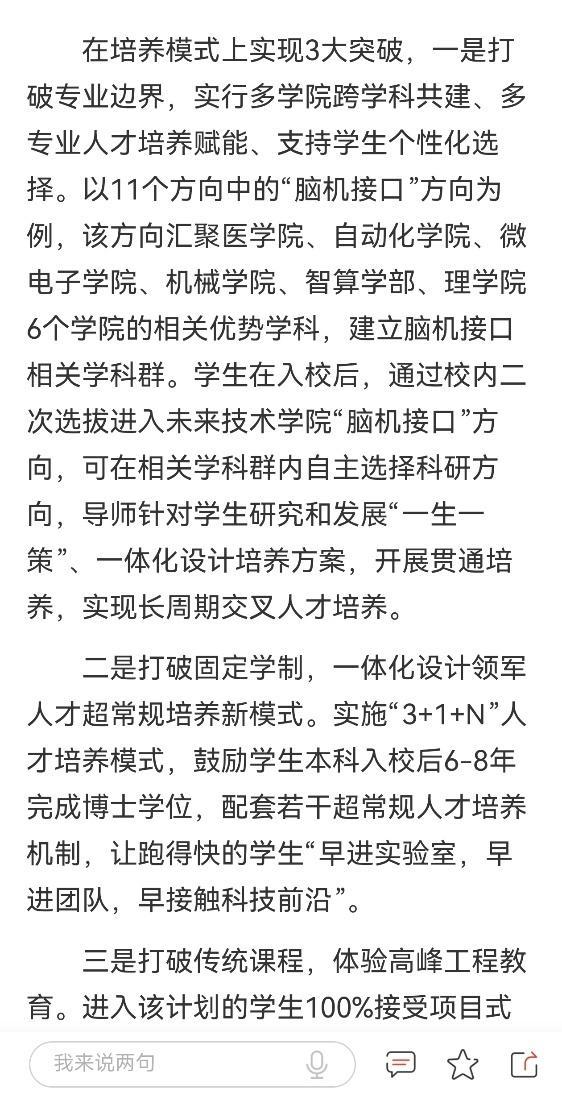 在培养模式上实现3大突破，一是打破专业边界，实行多学院跨学科共建、多专业人才培养赋能、支持学生个性化选择。以11个方向中的“脑机接口”方向为例，该方向汇聚医学院、自动化学院、微电子学院、机械学院、智算学部、理学院6个学院的相关优势学科，建立脑机接口相关学科群。学生在入校后，通过校内二次选拔进入未来技术学院“脑机接口”方向，可在相关学科群内自主选择科研方向，导师针对学生研究和发展“一生一策”、一体化设计培养方案，开展贯通培养，实现长周期交叉人才培养。

二是打破固定学制，一体化设计领军人才超常规培养新模式。实施“3+1+N”人才培养模式，鼓励学生本科入校后6-8年完成博士学位，配套若干超常规人才培养机制，让跑得快的学生“早进实验室，早进团队，早接触科技前沿”。

三是打破传统课程，体验高峰工程教育。进入该计划的学生100%接受项目式

我来说两句